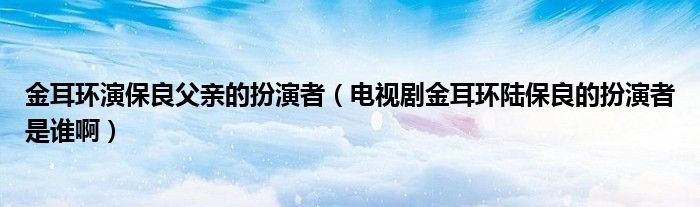 金耳环演保良父亲的扮演者（电视剧金耳环陆保良的扮演者是谁啊）